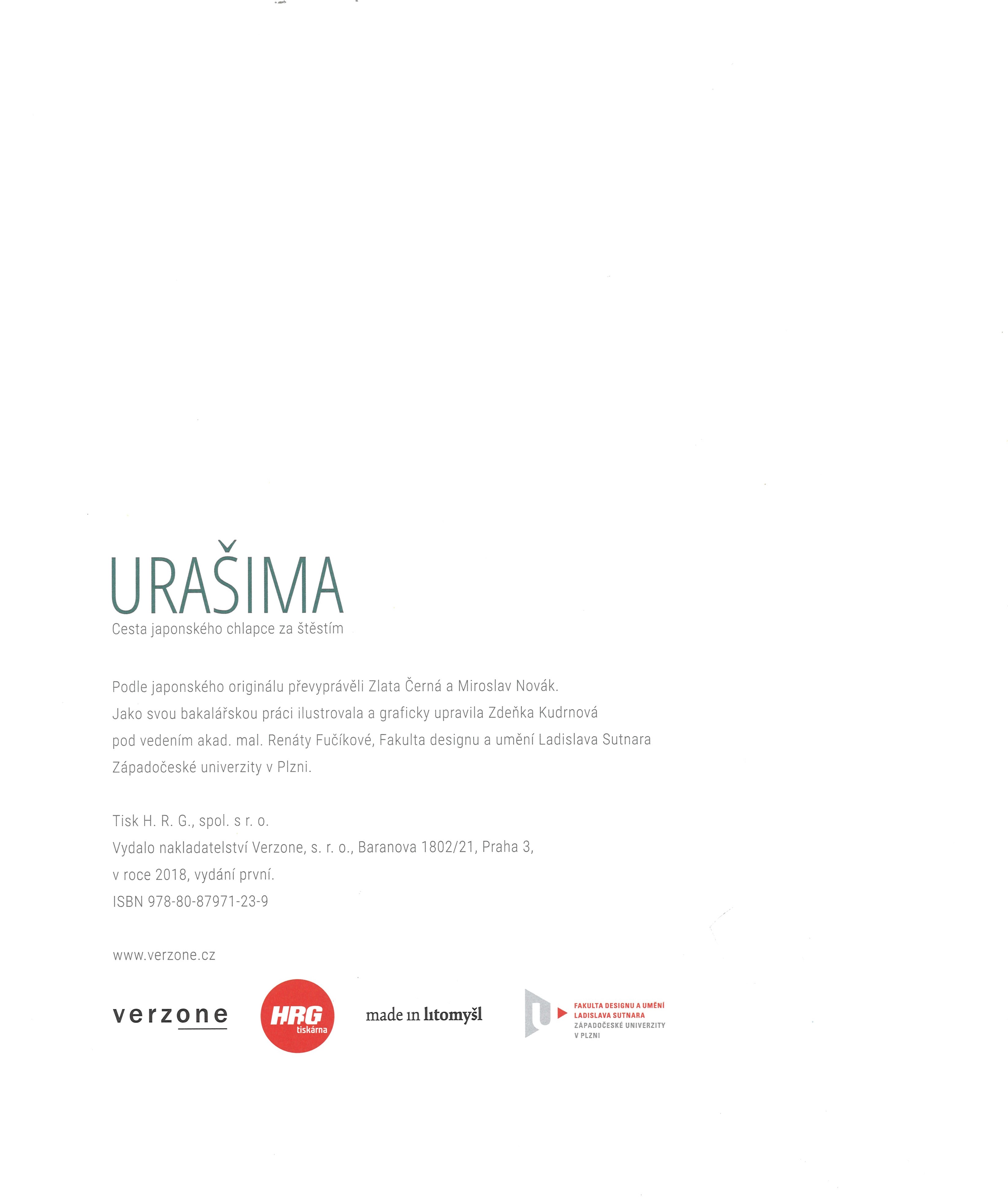 URAŠIMA
Cesta japonského chlapce za štěstím

Podle japonského originálu převyprávěli Zlata Černá a Miroslav Novák. Jako svou bakalářskou práci ilustrovala a graficky upravila Zdeňka Kudrnová pod vedením akad. mal. Renáty Fučíkové, Fakulta designu a umění Ladislava Sutnara Západočeské univerzity v Plzni.

Tisk H. R. G., spol. s r. o.
Vydalo nakladatelství Verzone, s. r. o., Baranova 1802/21, Praha 3, v roce 2018, vydání první.
ISBN 978-80-87971-23-9

www.verzone.cz

verzone

HRG tiskárna

made in litomyšl

FAKULTA DESIGNU A UMĚNÍ LADISLAVA SUTNARA ZÁPADOČESKÉ UNIVERZITY V PLZNI